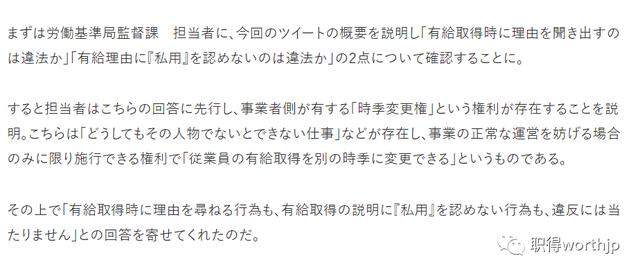 まずは労働基準局監督課　担当者に、今回のツイートの概要を説明し「有給取得時に理由を聞き出すのは違法か」「有給理由に『私用』を認めないのは違法か」の2点について確認することに。

すると担当者はこちらの回答に先行し、事業者側が有する「時季変更権」という権利が存在することを説明。こちらは「どうしてもその人物でないとできない仕事」などが存在し、事業の正常な運営を妨げる場合のみに限り施行できる権利で「従業員の有給取得を別の時季に変更できる」というものである。

その上で「有給取得時に理由を尋ねる行為も、有給取得の説明に『私用』を認めない行為も、違反には当たりません」との回答を寄せてくれたのだ。

职得worthjp